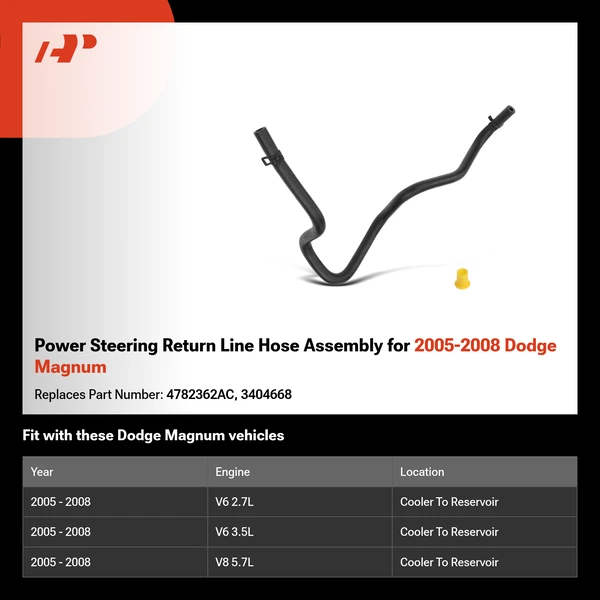 Power Steering Return Line Hose Assembly for 2005-2008 Dodge Magnum

Replaces Part Number: 4782362AC, 3404668

Fit with these Dodge Magnum vehicles

| Year | Engine | Location |
|---|---|---|
| 2005 - 2008 | V6 2.7L | Cooler To Reservoir |
| 2005 - 2008 | V6 3.5L | Cooler To Reservoir |
| 2005 - 2008 | V8 5.7L | Cooler To Reservoir |